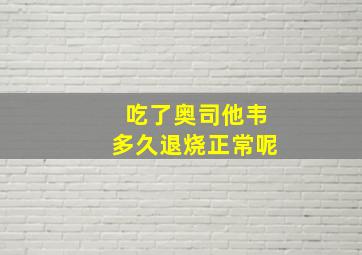 吃了奥司他韦
多久退烧正常呢